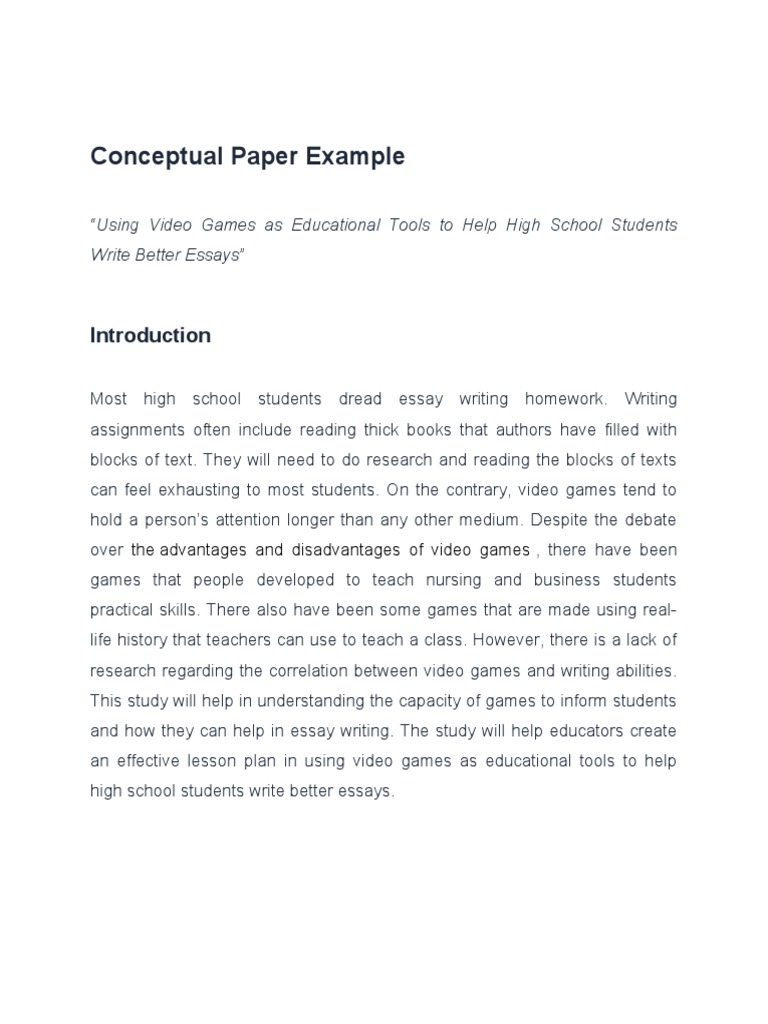 Conceptual Paper Example

"Using Video Games as Educational Tools to Help High School Students Write Better Essays"

Introduction

Most high school students dread essay writing homework. Writing assignments often include reading thick books that authors have filled with blocks of text. They will need to do research and reading the blocks of texts can feel exhausting to most students. On the contrary, video games tend to hold a person's attention longer than any other medium. Despite the debate over the advantages and disadvantages of video games , there have been games that people developed to teach nursing and business students practical skills. There also have been some games that are made using real-life history that teachers can use to teach a class. However, there is a lack of research regarding the correlation between video games and writing abilities. This study will help in understanding the capacity of games to inform students and how they can help in essay writing. The study will help educators create an effective lesson plan in using video games as educational tools to help high school students write better essays.